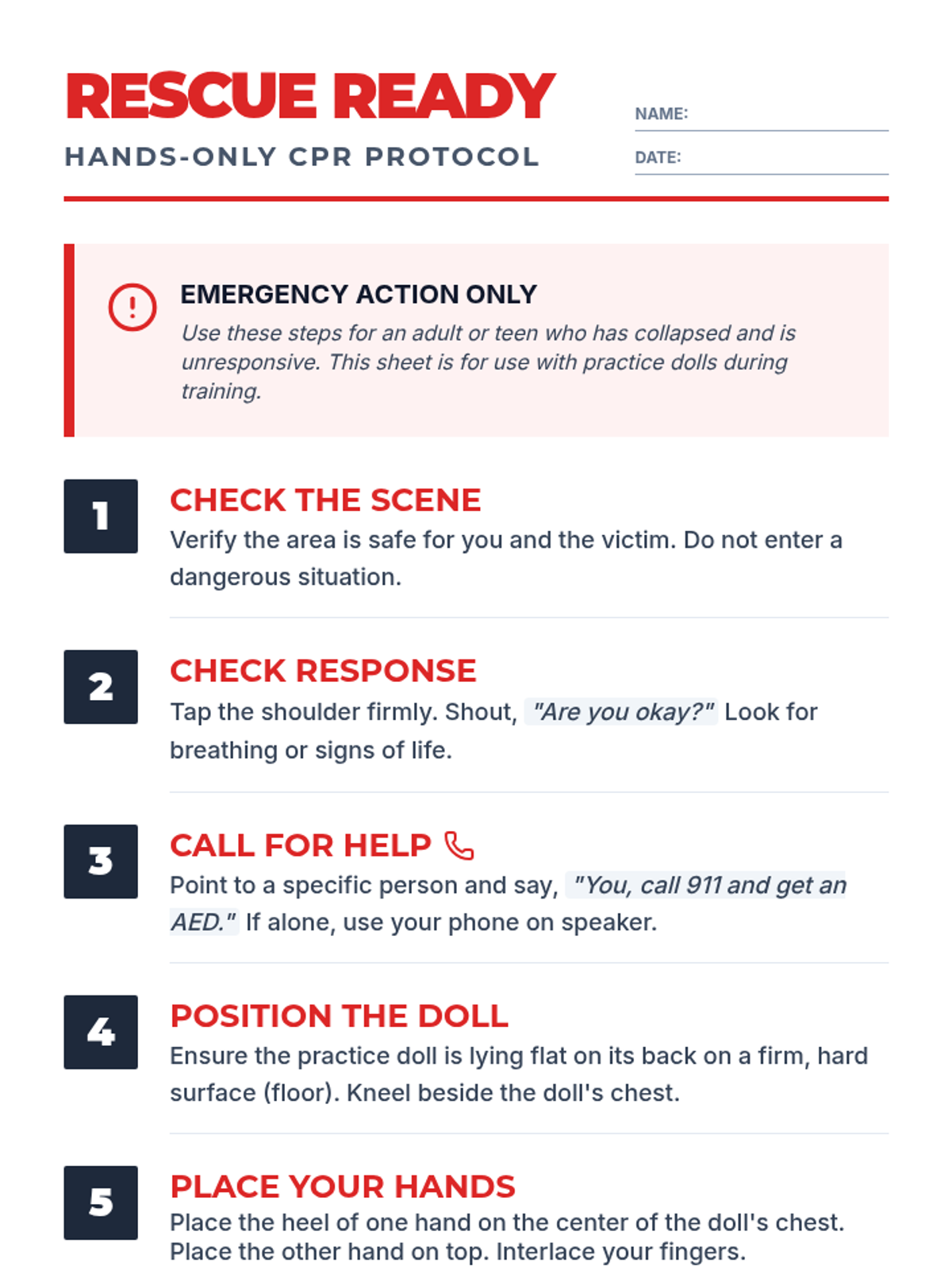 RESCUE READY
HANDS-ONLY CPR PROTOCOL

NAME:
DATE:

EMERGENCY ACTION ONLY
Use these steps for an adult or teen who has collapsed and is unresponsive. This sheet is for use with practice dolls during training.

1
CHECK THE SCENE
Verify the area is safe for you and the victim. Do not enter a dangerous situation.

2
CHECK RESPONSE
Tap the shoulder firmly. Shout, "Are you okay?" Look for breathing or signs of life.

3
CALL FOR HELP
Point to a specific person and say, "You, call 911 and get an AED." If alone, use your phone on speaker.

4
POSITION THE DOLL
Ensure the practice doll is lying flat on its back on a firm, hard surface (floor). Kneel beside the doll's chest.

5
PLACE YOUR HANDS
Place the heel of one hand on the center of the doll's chest. Place the other hand on top. Interlace your fingers.